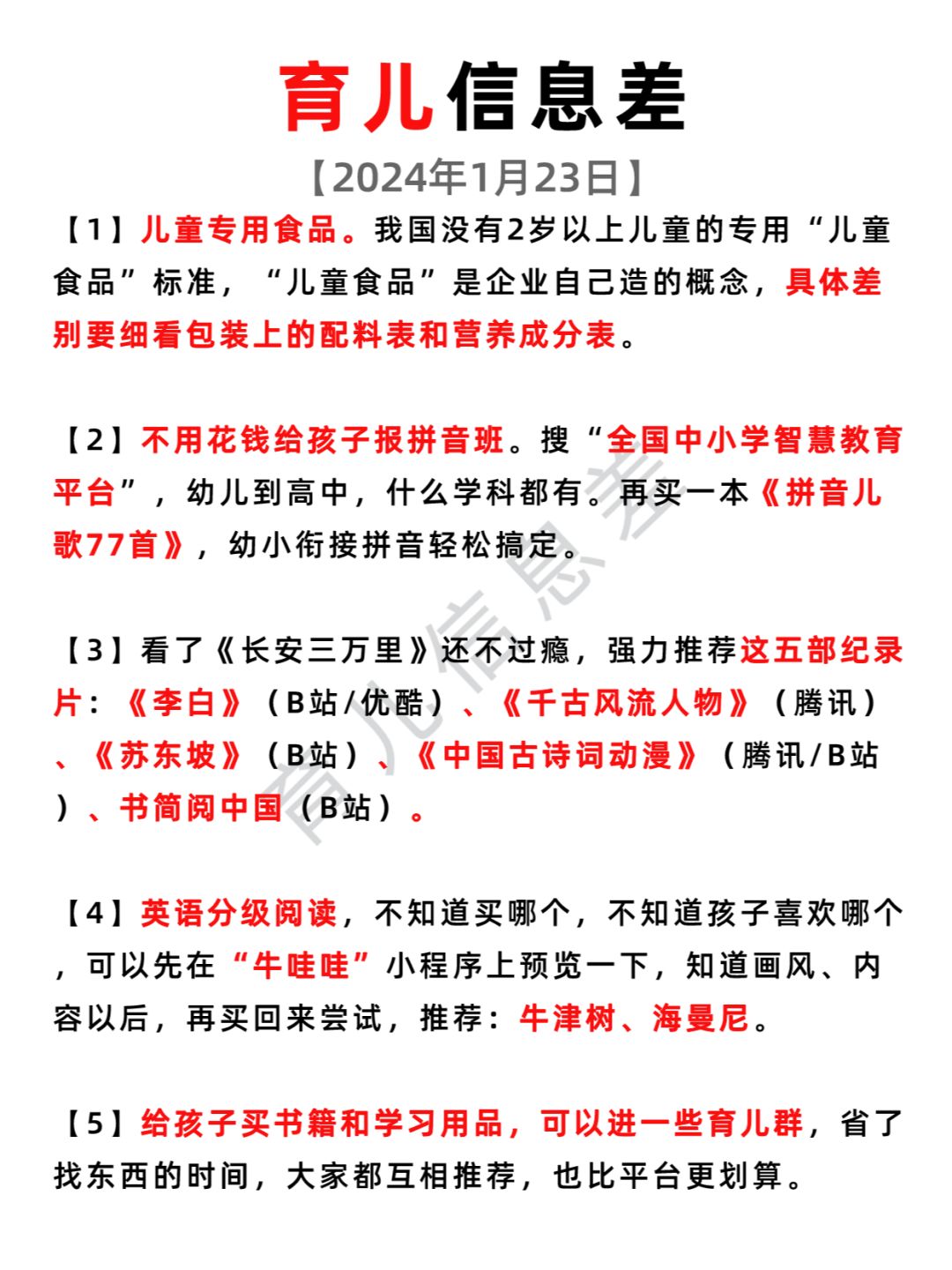 育儿信息差

【2024年1月23日】

【1】儿童专用食品。我国没有2岁以上儿童的专用“儿童食品”标准，“儿童食品”是企业自己造的概念，具体差别要细看包装上的配料表和营养成分表。

【2】不用花钱给孩子报拼音班。搜“全国中小学智慧教育平台”，幼儿到高中，什么学科都有。再买一本《拼音儿歌77首》，幼小衔接拼音轻松搞定。

【3】看了《长安三万里》还不过瘾，强力推荐这五部纪录片：《李白》（B站/优酷）、《千古风流人物》（腾讯）、《苏东坡》（B站）、《中国古诗词动漫》（腾讯/B站）、书简阅中国（B站）。

【4】英语分级阅读，不知道买哪个，不知道孩子喜欢哪个，可以先在“牛哇哇”小程序上预览一下，知道画风、内容以后，再买回来尝试，推荐：牛津树、海曼尼。

【5】给孩子买书籍和学习用品，可以进一些育儿群，省了找东西的时间，大家都互相推荐，也比平台更划算。

育儿信息差